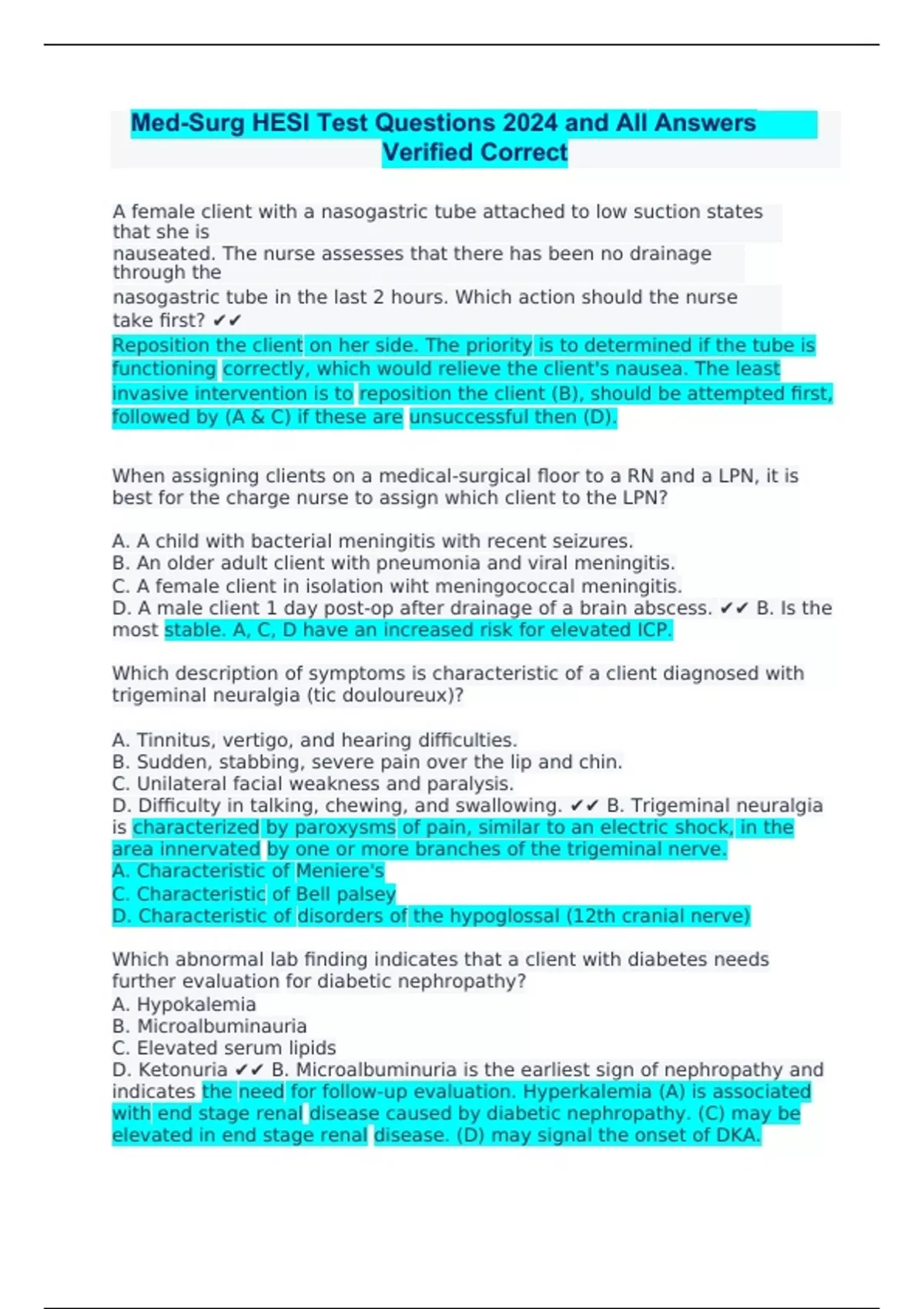 Med-Surg HESI Test Questions 2024 and All Answers Verified Correct

A female client with a nasogastric tube attached to low suction states that she is nauseated. The nurse assesses that there has been no drainage through the nasogastric tube in the last 2 hours. Which action should the nurse take first? ✔✔
Reposition the client on her side. The priority is to determined if the tube is functioning correctly, which would relieve the client's nausea. The least invasive intervention is to reposition the client (B), should be attempted first, followed by (A & C) if these are unsuccessful then (D).

When assigning clients on a medical-surgical floor to a RN and a LPN, it is best for the charge nurse to assign which client to the LPN?

A. A child with bacterial meningitis with recent seizures.
B. An older adult client with pneumonia and viral meningitis.
C. A female client in isolation wiht meningococcal meningitis.
D. A male client 1 day post-op after drainage of a brain abscess. ✔✔ B. Is the most stable. A, C, D have an increased risk for elevated ICP.

Which description of symptoms is characteristic of a client diagnosed with trigeminal neuralgia (tic douloureux)?

A. Tinnitus, vertigo, and hearing difficulties.
B. Sudden, stabbing, severe pain over the lip and chin.
C. Unilateral facial weakness and paralysis.
D. Difficulty in talking, chewing, and swallowing. ✔✔ B. Trigeminal neuralgia is characterized by paroxysms of pain, similar to an electric shock, in the area innervated by one or more branches of the trigeminal nerve.
A. Characteristic of Meniere's
C. Characteristic of Bell palsey
D. Characteristic of disorders of the hypoglossal (12th cranial nerve)

Which abnormal lab finding indicates that a client with diabetes needs further evaluation for diabetic nephropathy?
A. Hypokalemia
B. Microalbuminauria
C. Elevated serum lipids
D. Ketonuria ✔✔ B. Microalbuminuria is the earliest sign of nephropathy and indicates the need for follow-up evaluation. Hyperkalemia (A) is associated with end stage renal disease caused by diabetic nephropathy. (C) may be elevated in end stage renal disease. (D) may signal the onset of DKA.